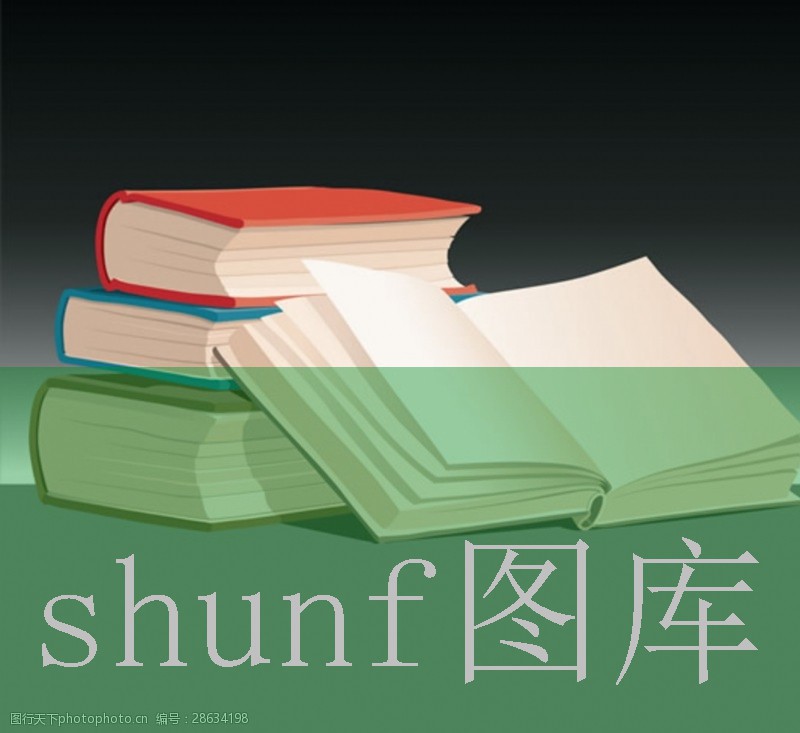 shunf图库

图行天下photophoto.cn 编号：28634198